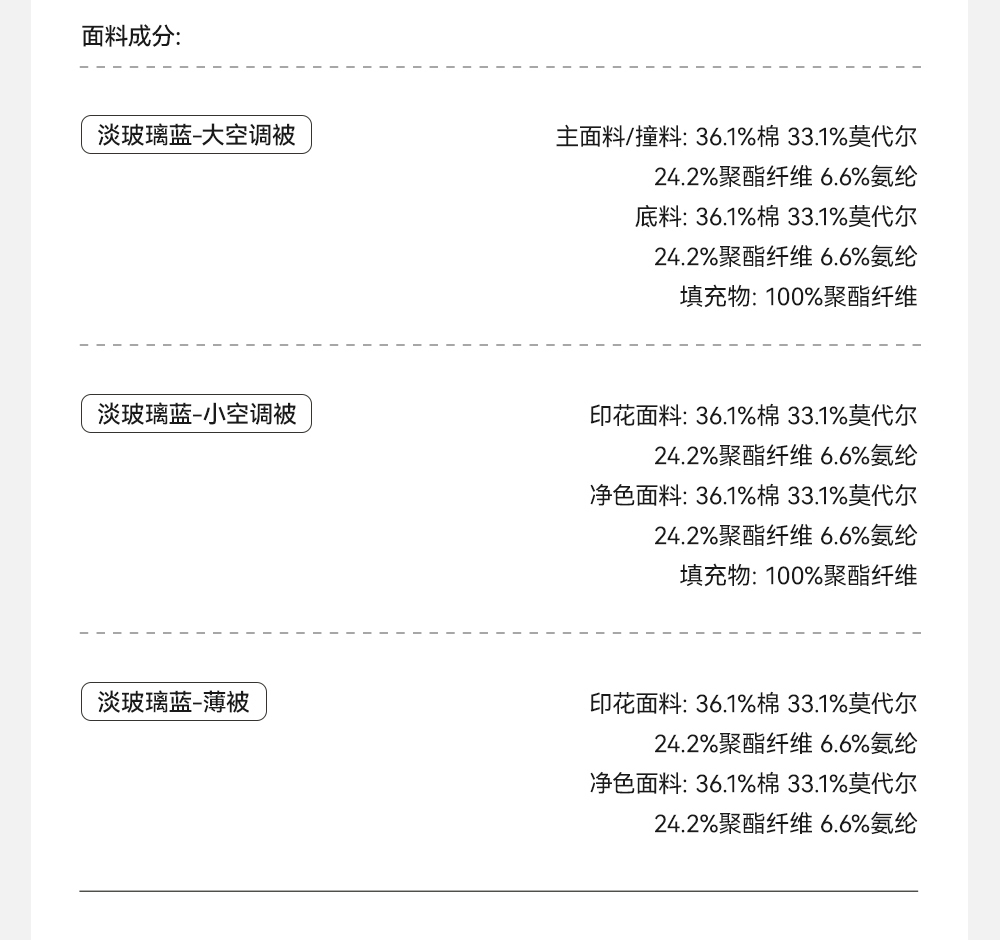 面料成分:

淡玻璃蓝-大空调被

主面料/撞料: 36.1%棉 33.1%莫代尔
24.2%聚酯纤维 6.6%氨纶
底料: 36.1%棉 33.1%莫代尔
24.2%聚酯纤维 6.6%氨纶
填充物: 100%聚酯纤维

淡玻璃蓝-小空调被

印花面料: 36.1%棉 33.1%莫代尔
24.2%聚酯纤维 6.6%氨纶
净色面料: 36.1%棉 33.1%莫代尔
24.2%聚酯纤维 6.6%氨纶
填充物: 100%聚酯纤维

淡玻璃蓝-薄被

印花面料: 36.1%棉 33.1%莫代尔
24.2%聚酯纤维 6.6%氨纶
净色面料: 36.1%棉 33.1%莫代尔
24.2%聚酯纤维 6.6%氨纶